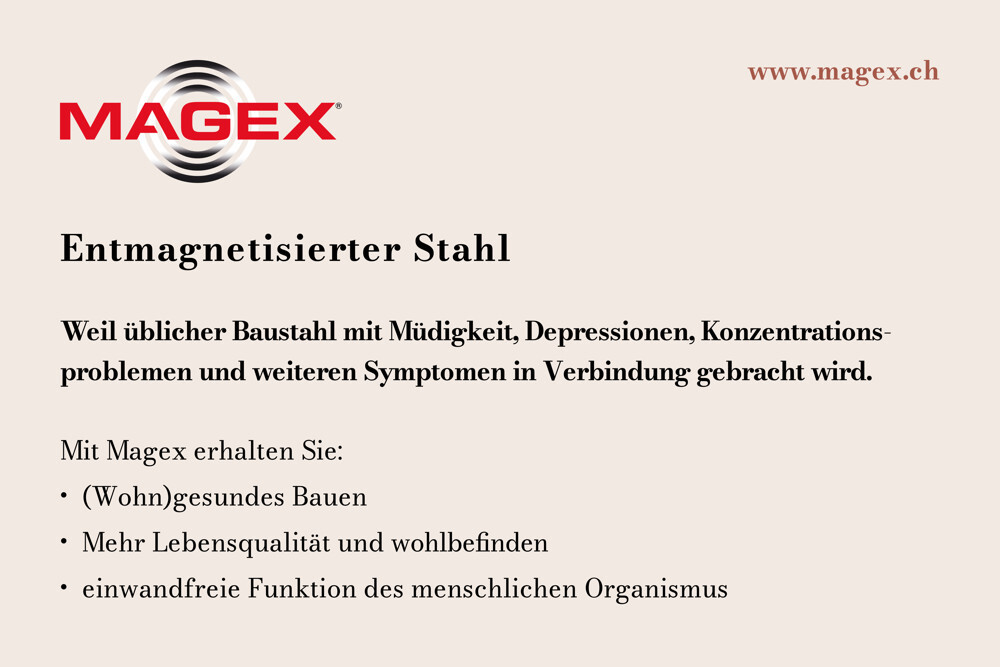 MAGEX®

www.magex.ch

Entmagnetisierter Stahl

Weil üblicher Baustahl mit Müdigkeit, Depressionen, Konzentrationsproblemen und weiteren Symptomen in Verbindung gebracht wird.

Mit Magex erhalten Sie:

• (Wohn)gesundes Bauen
• Mehr Lebensqualität und wohlbefinden
• einwandfreie Funktion des menschlichen Organismus